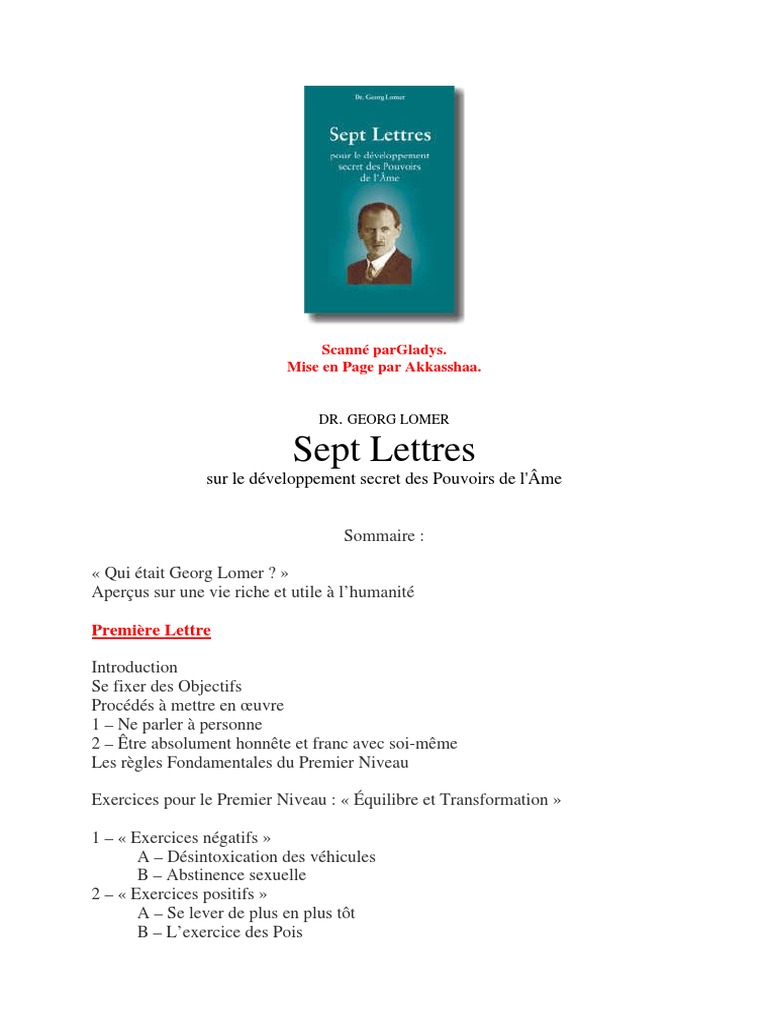 Dr. Georg Lomer

Sept Lettres

pour le développement secret des Pouvoirs de l'Âme

Scanné parGladys.
Mise en Page par Akkasshaa.

DR. GEORG LOMER

Sept Lettres

sur le développement secret des Pouvoirs de l'Âme

Sommaire :

« Qui était Georg Lomer ? »
Aperçus sur une vie riche et utile à l'humanité

Première Lettre

Introduction
Se fixer des Objectifs
Procédés à mettre en œuvre
1 – Ne parler à personne
2 – Être absolument honnête et franc avec soi-même
Les règles Fondamentales du Premier Niveau

Exercices pour le Premier Niveau : « Équilibre et Transformation »

1 – « Exercices négatifs »
A – Désintoxication des véhicules
B – Abstinence sexuelle
2 – « Exercices positifs »
A – Se lever de plus en plus tôt
B – L'exercice des Pois